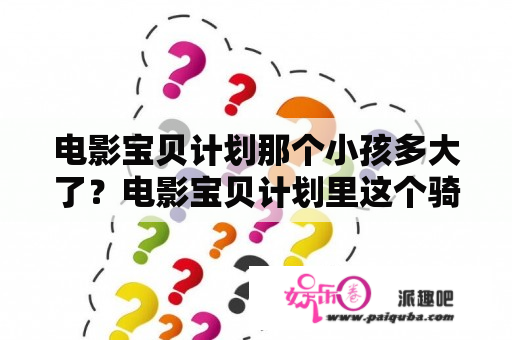 电影宝贝计划那个小孩多大了？电影宝贝计划里这个骑

娱乐圈

派趣吧
www.paiquba.com